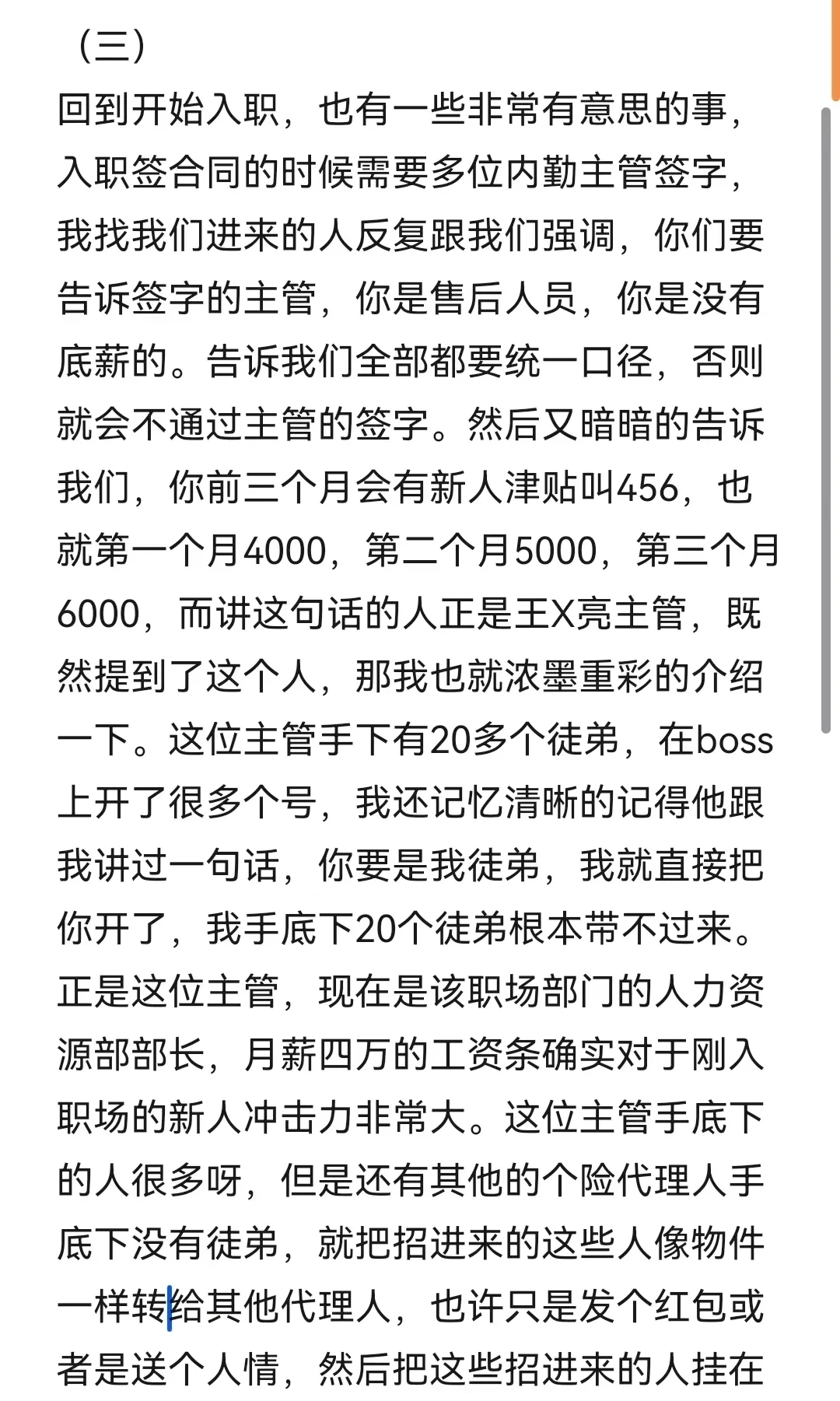 （三）
回到开始入职，也有一些非常有意思的事，入职签合同的时候需要多位内勤主管签字，我找我们进来的人反复跟我们强调，你们要告诉签字的主管，你是售后人员，你是没有底薪的。告诉我们全部都要统一口径，否则就会不通过主管的签字。然后又暗暗的告诉我们，你前三个月会有新人津贴叫456，也就第一个月4000，第二个月5000，第三个月6000，而讲这句话的人正是王X亮主管，既然提到了这个人，那我也就浓墨重彩的介绍一下。这位主管手下有20多个徒弟，在boss上开了很多个号，我还记忆清晰的记得他跟我讲过一句话，你要是我徒弟，我就直接把你开了，我手底下20个徒弟根本带不过来。正是这位主管，现在是该职场部门的人力资源部部长，月薪四万的工资条确实对于刚入职场的新人冲击力非常大。这位主管手底下的人很多呀，但是还有其他的个险代理人手底下没有徒弟，就把招进来的这些人像物件一样转给其他代理人，也许只是发个红包或者是送个人情，然后把这些招进来的人挂在